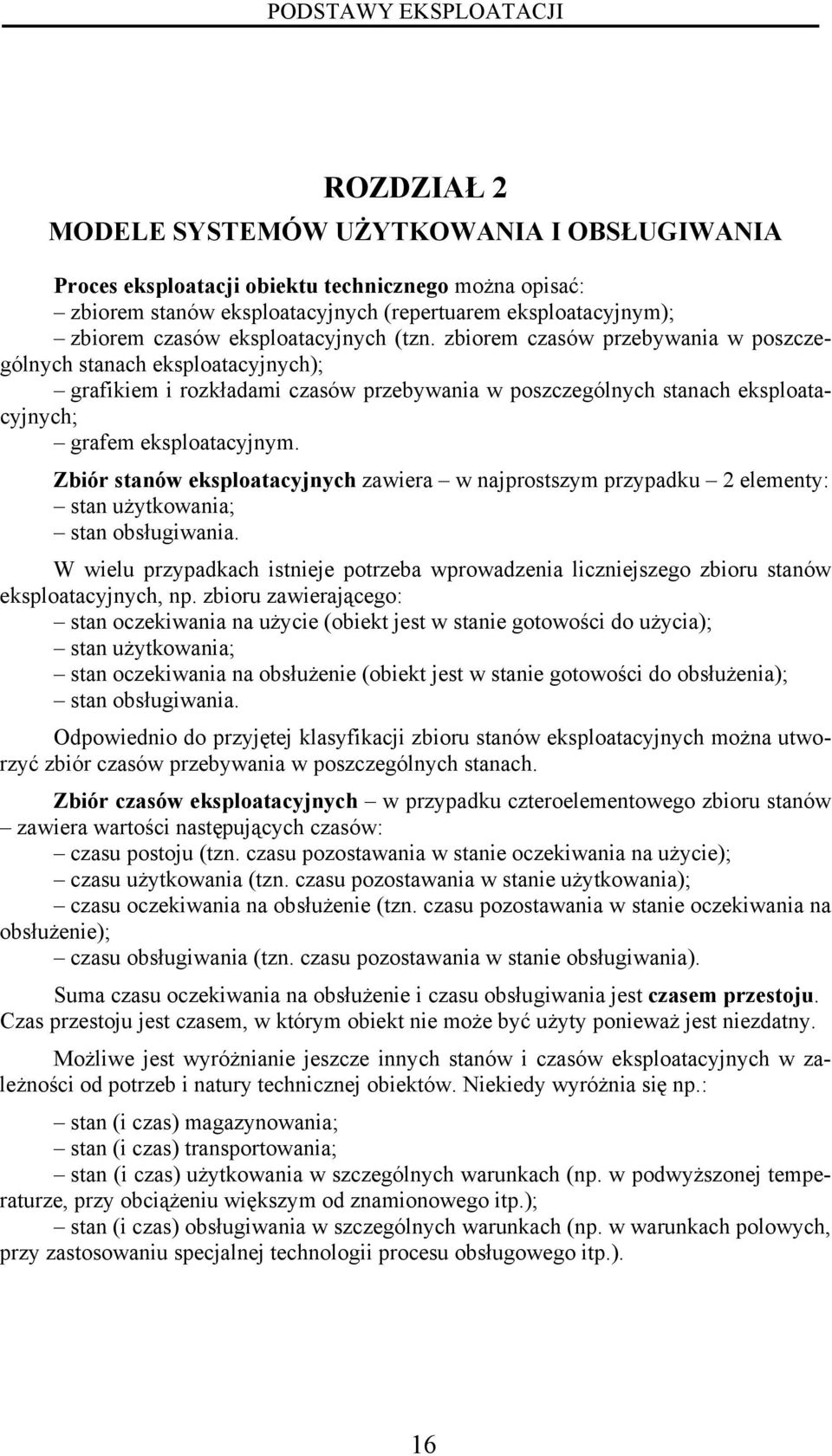 PODSTAWY EKSPLOATACJI

ROZDZIAŁ 2
MODELE SYSTEMÓW UŻYTKOWANIA I OBSŁUGIWANIA

Proces eksploatacji obiektu technicznego można opisać:
– zbiorem stanów eksploatacyjnych (repertuarem eksploatacyjnym);
– zbiorem czasów eksploatacyjnych (tzn. zbiorem czasów przebywania w poszczególnych stanach eksploatacyjnych);
– grafikiem i rozkładami czasów przebywania w poszczególnych stanach eksploatacyjnych;
– grafem eksploatacyjnym.

Zbiór stanów eksploatacyjnych zawiera – w najprostszym przypadku – 2 elementy:
– stan użytkowania;
– stan obsługiwania.

W wielu przypadkach istnieje potrzeba wprowadzenia liczniejszego zbioru stanów eksploatacyjnych, np. zbioru zawierającego:
– stan oczekiwania na użycie (obiekt jest w stanie gotowości do użycia);
– stan użytkowania;
– stan oczekiwania na obsłużenie (obiekt jest w stanie gotowości do obsłużenia);
– stan obsługiwania.

Odpowiednio do przyjętej klasyfikacji zbioru stanów eksploatacyjnych można utworzyć zbiór czasów przebywania w poszczególnych stanach.

Zbiór czasów eksploatacyjnych – w przypadku czteroelementowego zbioru stanów – zawiera wartości następujących czasów:
– czasu postoju (tzn. czasu pozostawania w stanie oczekiwania na użycie);
– czasu użytkowania (tzn. czasu pozostawania w stanie użytkowania);
– czasu oczekiwania na obsłużenie (tzn. czasu pozostawania w stanie oczekiwania na obsłużenie);
– czasu obsługiwania (tzn. czasu pozostawania w stanie obsługiwania).

Suma czasu oczekiwania na obsłużenie i czasu obsługiwania jest czasem przestoju. Czas przestoju jest czasem, w którym obiekt nie może być użyty ponieważ jest niezdatny.

Możliwe jest wyróżnianie jeszcze innych stanów i czasów eksploatacyjnych w zależności od potrzeb i natury technicznej obiektów. Niekiedy wyróżnia się np.:

– stan (i czas) magazynowania;
– stan (i czas) transportowania;
– stan (i czas) użytkowania w szczególnych warunkach (np. w podwyższonej temperaturze, przy obciążeniu większym od znamionowego itp.);
– stan (i czas) obsługiwania w szczególnych warunkach (np. w warunkach polowych, przy zastosowaniu specjalnej technologii procesu obsługowego itp.).

16